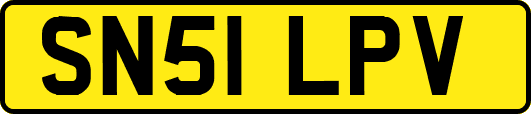 SN51 LPV